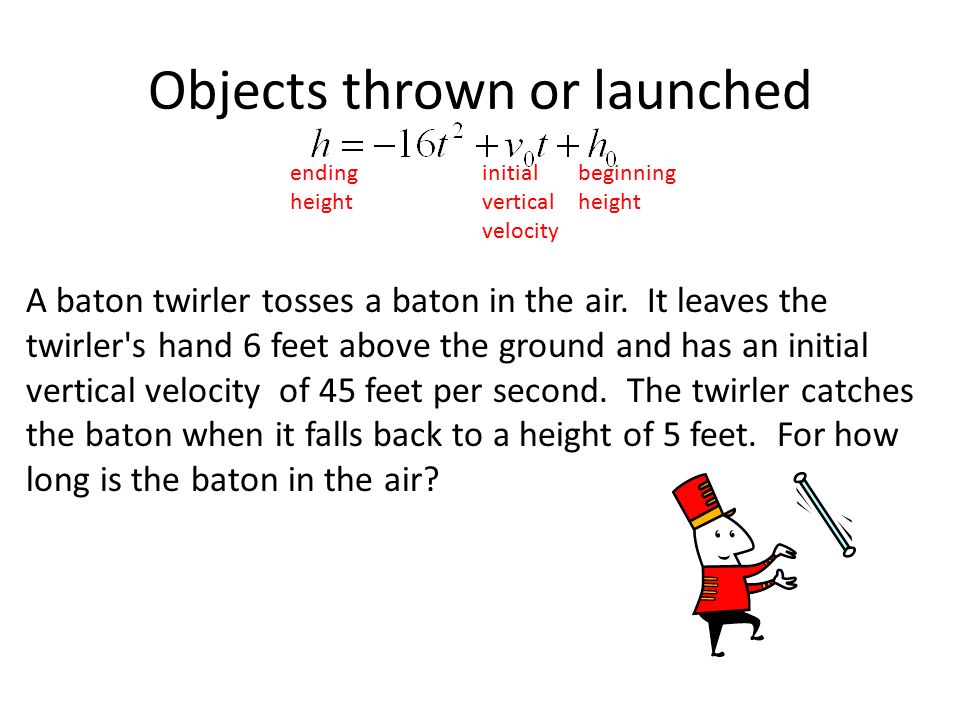 Objects thrown or launched

$h = -16t^2 + v_0 t + h_0$

ending height

initial vertical velocity

beginning height

A baton twirler tosses a baton in the air. It leaves the twirler's hand 6 feet above the ground and has an initial vertical velocity of 45 feet per second. The twirler catches the baton when it falls back to a height of 5 feet. For how long is the baton in the air?